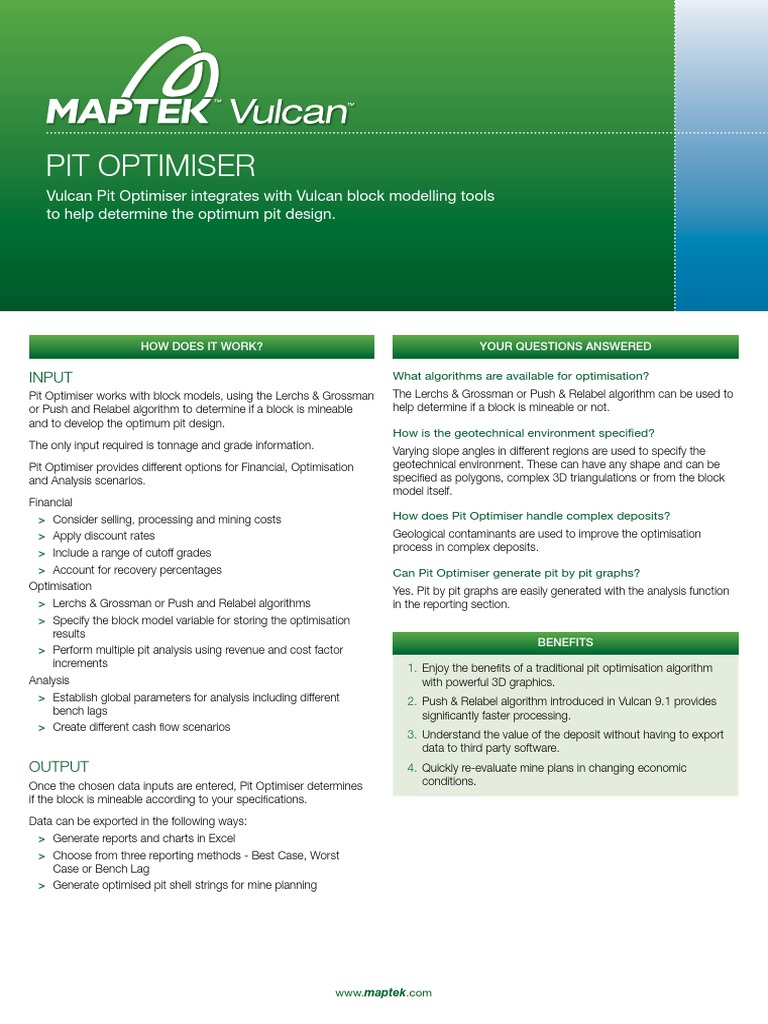 MAPTEK™ Vulcan™

PIT OPTIMISER

Vulcan Pit Optimiser integrates with Vulcan block modelling tools to help determine the optimum pit design.

HOW DOES IT WORK?

INPUT

Pit Optimiser works with block models, using the Lerchs & Grossman or Push and Relabel algorithm to determine if a block is mineable and to develop the optimum pit design.

The only input required is tonnage and grade information.

Pit Optimiser provides different options for Financial, Optimisation and Analysis scenarios.

Financial
> Consider selling, processing and mining costs
> Apply discount rates
> Include a range of cutoff grades
> Account for recovery percentages

Optimisation
> Lerchs & Grossman or Push and Relabel algorithms
> Specify the block model variable for storing the optimisation results
> Perform multiple pit analysis using revenue and cost factor increments

Analysis
> Establish global parameters for analysis including different bench lags
> Create different cash flow scenarios

OUTPUT

Once the chosen data inputs are entered, Pit Optimiser determines if the block is mineable according to your specifications.

Data can be exported in the following ways:
> Generate reports and charts in Excel
> Choose from three reporting methods - Best Case, Worst Case or Bench Lag
> Generate optimised pit shell strings for mine planning

YOUR QUESTIONS ANSWERED

What algorithms are available for optimisation?

The Lerchs & Grossman or Push & Relabel algorithm can be used to help determine if a block is mineable or not.

How is the geotechnical environment specified?

Varying slope angles in different regions are used to specify the geotechnical environment. These can have any shape and can be specified as polygons, complex 3D triangulations or from the block model itself.

How does Pit Optimiser handle complex deposits?

Geological contaminants are used to improve the optimisation process in complex deposits.

Can Pit Optimiser generate pit by pit graphs?

Yes. Pit by pit graphs are easily generated with the analysis function in the reporting section.

BENEFITS

1. Enjoy the benefits of a traditional pit optimisation algorithm with powerful 3D graphics.
2. Push & Relabel algorithm introduced in Vulcan 9.1 provides significantly faster processing.
3. Understand the value of the deposit without having to export data to third party software.
4. Quickly re-evaluate mine plans in changing economic conditions.

www.maptek.com